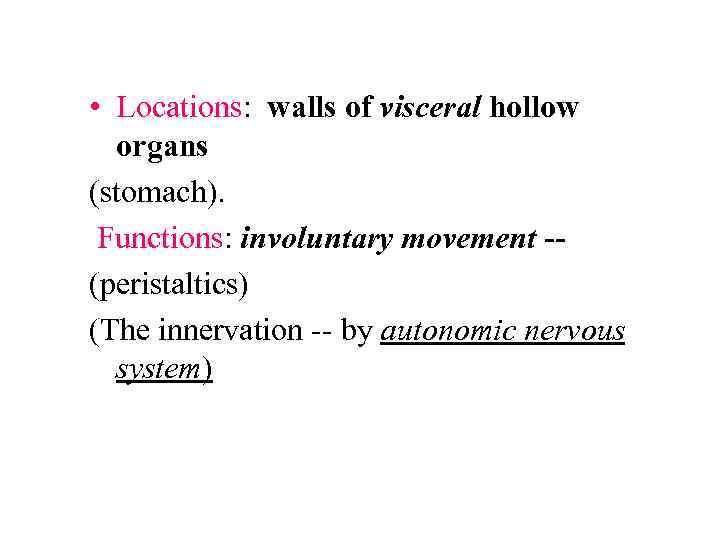 • Locations: walls of visceral hollow organs

(stomach).

Functions: involuntary movement --

(peristaltics)

(The innervation -- by autonomic nervous system)